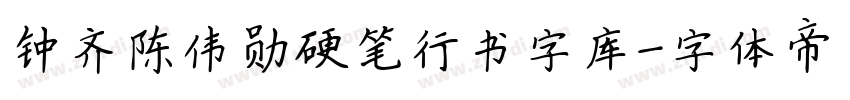 钟齐陈伟勋硬笔行书字库-字体帝